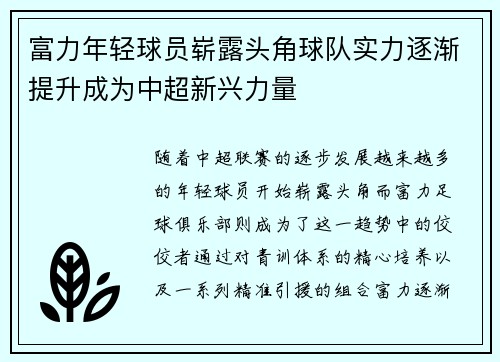 富力年轻球员崭露头角球队实力逐渐提升成为中超新兴力量

随着中超联赛的逐步发展越来越多的年轻球员开始崭露头角而富力足球俱乐部则成为了这一趋势中的佼佼者通过对青训体系的精心培养以及一系列精准引援的组合富力逐渐